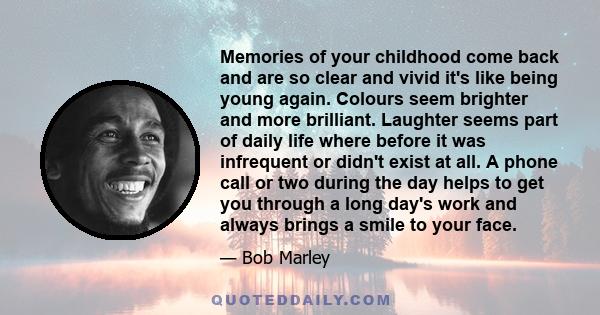 Memories of your childhood come back and are so clear and vivid it's like being young again. Colours seem brighter and more brilliant. Laughter seems part of daily life where before it was infrequent or didn't exist at all. A phone call or two during the day helps to get you through a long day's work and always brings a smile to your face.

— Bob Marley

QUOTEDDAILY.COM